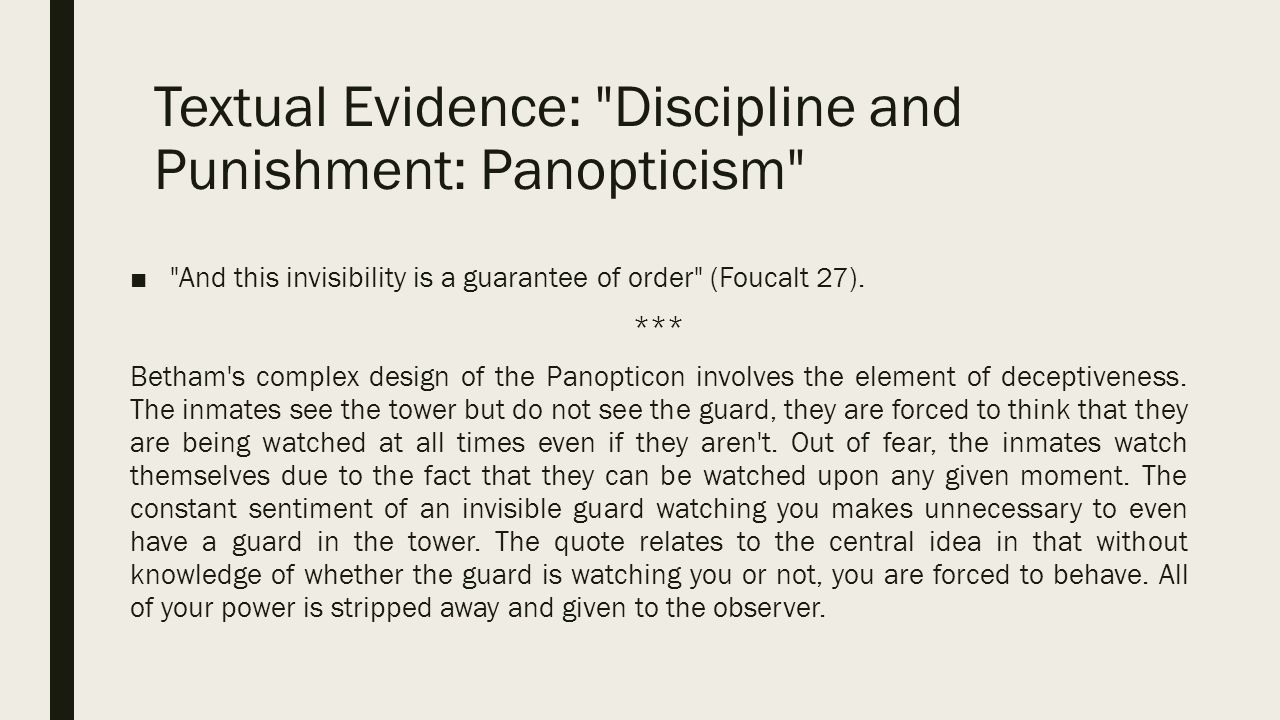 Textual Evidence: "Discipline and Punishment: Panopticism"

■ "And this invisibility is a guarantee of order" (Foucalt 27).

***

Betham's complex design of the Panopticon involves the element of deceptiveness. The inmates see the tower but do not see the guard, they are forced to think that they are being watched at all times even if they aren't. Out of fear, the inmates watch themselves due to the fact that they can be watched upon any given moment. The constant sentiment of an invisible guard watching you makes unnecessary to even have a guard in the tower. The quote relates to the central idea in that without knowledge of whether the guard is watching you or not, you are forced to behave. All of your power is stripped away and given to the observer.